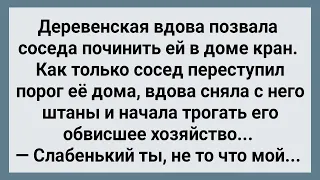 Деревенская вдова позвала соседа починить ей в доме кран. Как только сосед переступил порог её дома, вдова сняла с него штаны и начала трогать его обвисшее хозяйство...
— Слабенький ты, не то что мой...